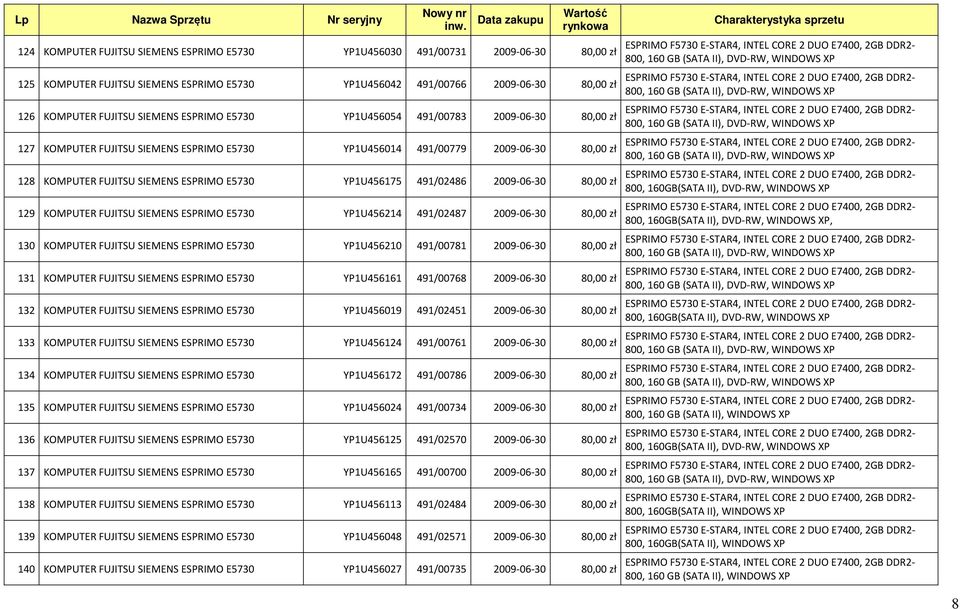 | Lp | Nazwa Sprzętu | Nr seryjny | Nowy nr inw. | Data zakupu | Wartość rynkowa | Charakterystyka sprzetu |
|---|---|---|---|---|---|---|
| 124 | KOMPUTER FUJITSU SIEMENS ESPRIMO E5730 | YP1U456030 | 491/00731 | 2009-06-30 | 80,00 zł | ESPRIMO F5730 E-STAR4, INTEL CORE 2 DUO E7400, 2GB DDR2-800, 160 GB (SATA II), DVD-RW, WINDOWS XP |
| 125 | KOMPUTER FUJITSU SIEMENS ESPRIMO E5730 | YP1U456042 | 491/00766 | 2009-06-30 | 80,00 zł | ESPRIMO F5730 E-STAR4, INTEL CORE 2 DUO E7400, 2GB DDR2-800, 160 GB (SATA II), DVD-RW, WINDOWS XP |
| 126 | KOMPUTER FUJITSU SIEMENS ESPRIMO E5730 | YP1U456054 | 491/00783 | 2009-06-30 | 80,00 zł | ESPRIMO F5730 E-STAR4, INTEL CORE 2 DUO E7400, 2GB DDR2-800, 160 GB (SATA II), DVD-RW, WINDOWS XP |
| 127 | KOMPUTER FUJITSU SIEMENS ESPRIMO E5730 | YP1U456014 | 491/00779 | 2009-06-30 | 80,00 zł | ESPRIMO F5730 E-STAR4, INTEL CORE 2 DUO E7400, 2GB DDR2-800, 160 GB (SATA II), DVD-RW, WINDOWS XP |
| 128 | KOMPUTER FUJITSU SIEMENS ESPRIMO E5730 | YP1U456175 | 491/02486 | 2009-06-30 | 80,00 zł | ESPRIMO E5730 E-STAR4, INTEL CORE 2 DUO E7400, 2GB DDR2-800, 160GB(SATA II), DVD-RW, WINDOWS XP |
| 129 | KOMPUTER FUJITSU SIEMENS ESPRIMO E5730 | YP1U456214 | 491/02487 | 2009-06-30 | 80,00 zł | ESPRIMO E5730 E-STAR4, INTEL CORE 2 DUO E7400, 2GB DDR2-800, 160GB(SATA II), DVD-RW, WINDOWS XP, |
| 130 | KOMPUTER FUJITSU SIEMENS ESPRIMO E5730 | YP1U456210 | 491/00781 | 2009-06-30 | 80,00 zł | ESPRIMO F5730 E-STAR4, INTEL CORE 2 DUO E7400, 2GB DDR2-800, 160 GB (SATA II), DVD-RW, WINDOWS XP |
| 131 | KOMPUTER FUJITSU SIEMENS ESPRIMO E5730 | YP1U456161 | 491/00768 | 2009-06-30 | 80,00 zł | ESPRIMO F5730 E-STAR4, INTEL CORE 2 DUO E7400, 2GB DDR2-800, 160 GB (SATA II), DVD-RW, WINDOWS XP |
| 132 | KOMPUTER FUJITSU SIEMENS ESPRIMO E5730 | YP1U456019 | 491/02451 | 2009-06-30 | 80,00 zł | ESPRIMO E5730 E-STAR4, INTEL CORE 2 DUO E7400, 2GB DDR2-800, 160GB(SATA II), DVD-RW, WINDOWS XP |
| 133 | KOMPUTER FUJITSU SIEMENS ESPRIMO E5730 | YP1U456124 | 491/00761 | 2009-06-30 | 80,00 zł | ESPRIMO F5730 E-STAR4, INTEL CORE 2 DUO E7400, 2GB DDR2-800, 160 GB (SATA II), DVD-RW, WINDOWS XP |
| 134 | KOMPUTER FUJITSU SIEMENS ESPRIMO E5730 | YP1U456172 | 491/00786 | 2009-06-30 | 80,00 zł | ESPRIMO F5730 E-STAR4, INTEL CORE 2 DUO E7400, 2GB DDR2-800, 160 GB (SATA II), DVD-RW, WINDOWS XP |
| 135 | KOMPUTER FUJITSU SIEMENS ESPRIMO E5730 | YP1U456024 | 491/00734 | 2009-06-30 | 80,00 zł | ESPRIMO F5730 E-STAR4, INTEL CORE 2 DUO E7400, 2GB DDR2-800, 160 GB (SATA II), WINDOWS XP |
| 136 | KOMPUTER FUJITSU SIEMENS ESPRIMO E5730 | YP1U456125 | 491/02570 | 2009-06-30 | 80,00 zł | ESPRIMO E5730 E-STAR4, INTEL CORE 2 DUO E7400, 2GB DDR2-800, 160GB(SATA II), DVD-RW, WINDOWS XP |
| 137 | KOMPUTER FUJITSU SIEMENS ESPRIMO E5730 | YP1U456165 | 491/00700 | 2009-06-30 | 80,00 zł | ESPRIMO F5730 E-STAR4, INTEL CORE 2 DUO E7400, 2GB DDR2-800, 160 GB (SATA II), DVD-RW, WINDOWS XP |
| 138 | KOMPUTER FUJITSU SIEMENS ESPRIMO E5730 | YP1U456113 | 491/02484 | 2009-06-30 | 80,00 zł | ESPRIMO E5730 E-STAR4, INTEL CORE 2 DUO E7400, 2GB DDR2-800, 160GB(SATA II), WINDOWS XP |
| 139 | KOMPUTER FUJITSU SIEMENS ESPRIMO E5730 | YP1U456048 | 491/02571 | 2009-06-30 | 80,00 zł | ESPRIMO E5730 E-STAR4, INTEL CORE 2 DUO E7400, 2GB DDR2-800, 160GB(SATA II), WINDOWS XP |
| 140 | KOMPUTER FUJITSU SIEMENS ESPRIMO E5730 | YP1U456027 | 491/00735 | 2009-06-30 | 80,00 zł | ESPRIMO F5730 E-STAR4, INTEL CORE 2 DUO E7400, 2GB DDR2-800, 160 GB (SATA II), WINDOWS XP |

8